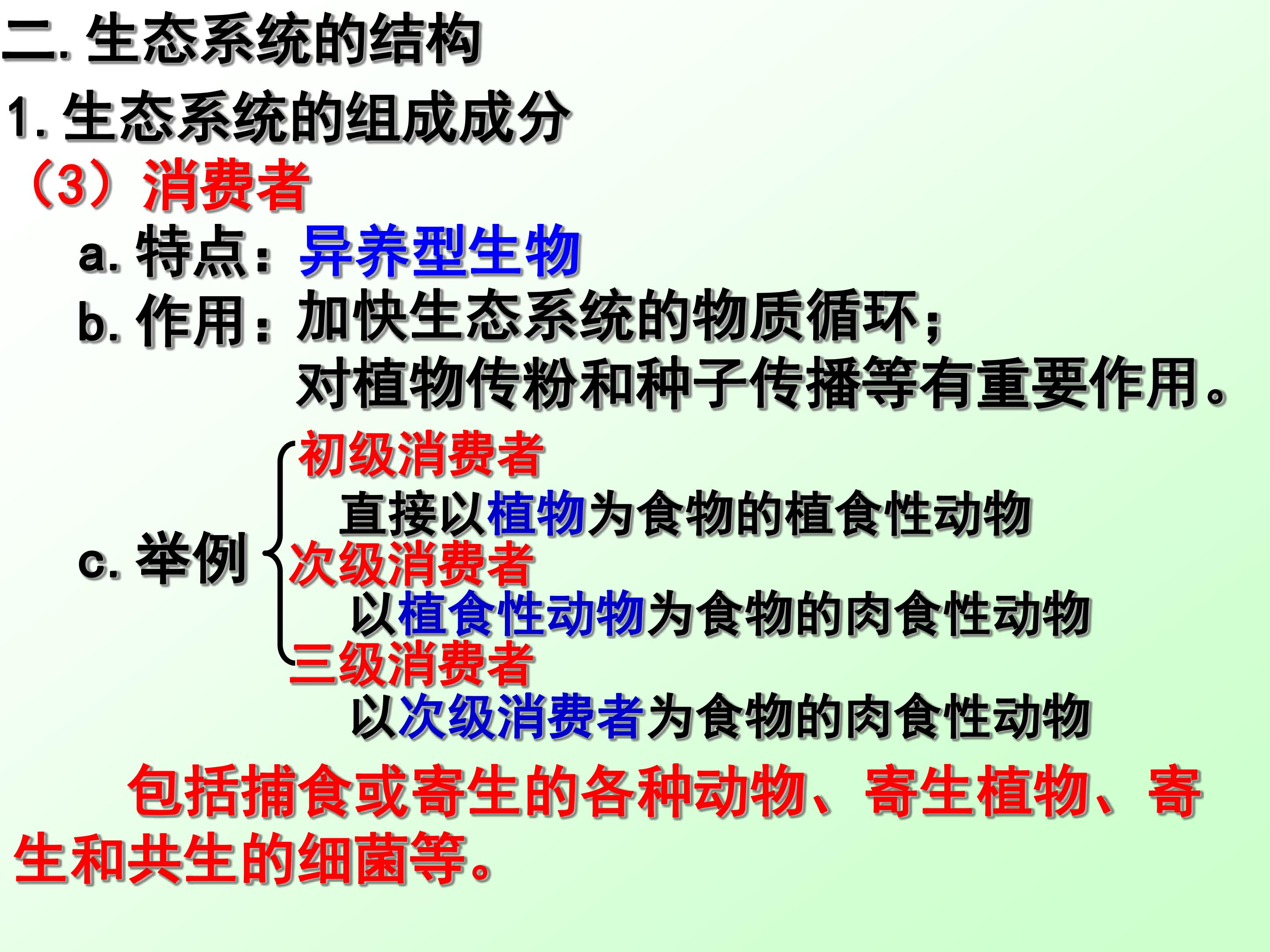 二.生态系统的结构

1.生态系统的组成成分

（3）消费者

a.特点：异养型生物

b.作用：加快生态系统的物质循环；
对植物传粉和种子传播等有重要作用。

c.举例

初级消费者
直接以植物为食物的植食性动物

次级消费者
以植食性动物为食物的肉食性动物

三级消费者
以次级消费者为食物的肉食性动物

包括捕食或寄生的各种动物、寄生植物、寄生和共生的细菌等。